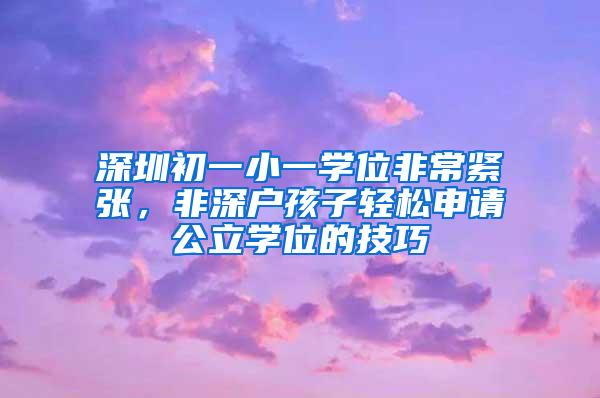 深圳初一小一学位非常紧张，非深户孩子轻松申请公立学位的技巧